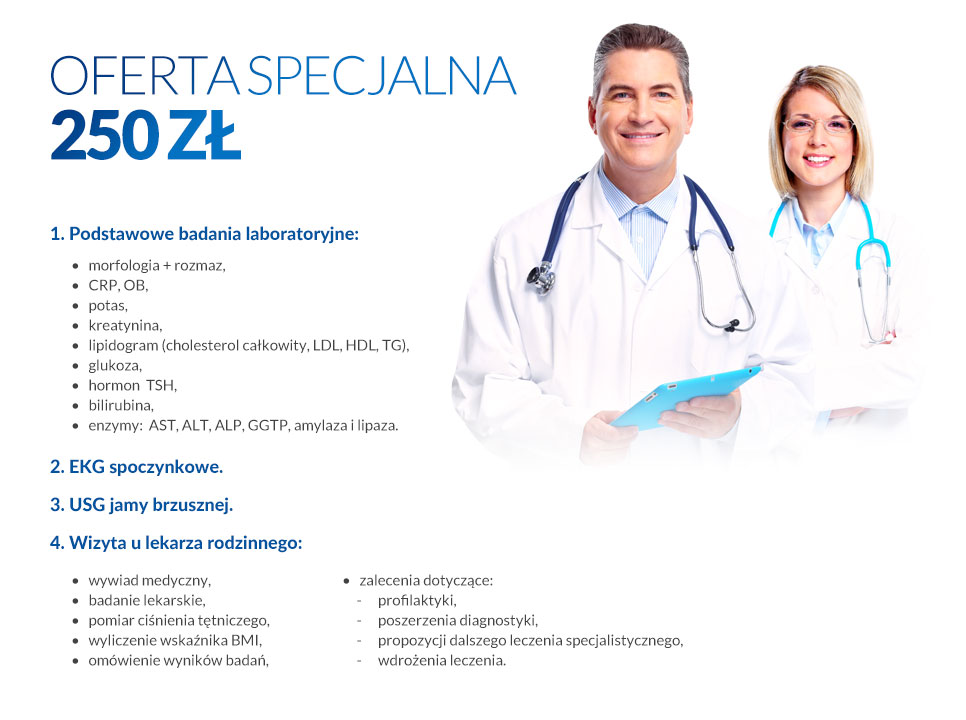 OFERTA SPECJALNA
250 ZŁ

1. Podstawowe badania laboratoryjne:

• morfologia + rozmaz,
• CRP, OB,
• potas,
• kreatynina,
• lipidogram (cholesterol całkowity, LDL, HDL, TG),
• glukoza,
• hormon TSH,
• bilirubina,
• enzymy: AST, ALT, ALP, GGTP, amylaza i lipaza.

2. EKG spoczynkowe.

3. USG jamy brzusznej.

4. Wizyta u lekarza rodzinnego:

• wywiad medyczny,
• badanie lekarskie,
• pomiar ciśnienia tętniczego,
• wyliczenie wskaźnika BMI,
• omówienie wyników badań,

• zalecenia dotyczące:
- profilaktyki,
- poszerzenia diagnostyki,
- propozycji dalszego leczenia specjalistycznego,
- wdrożenia leczenia.